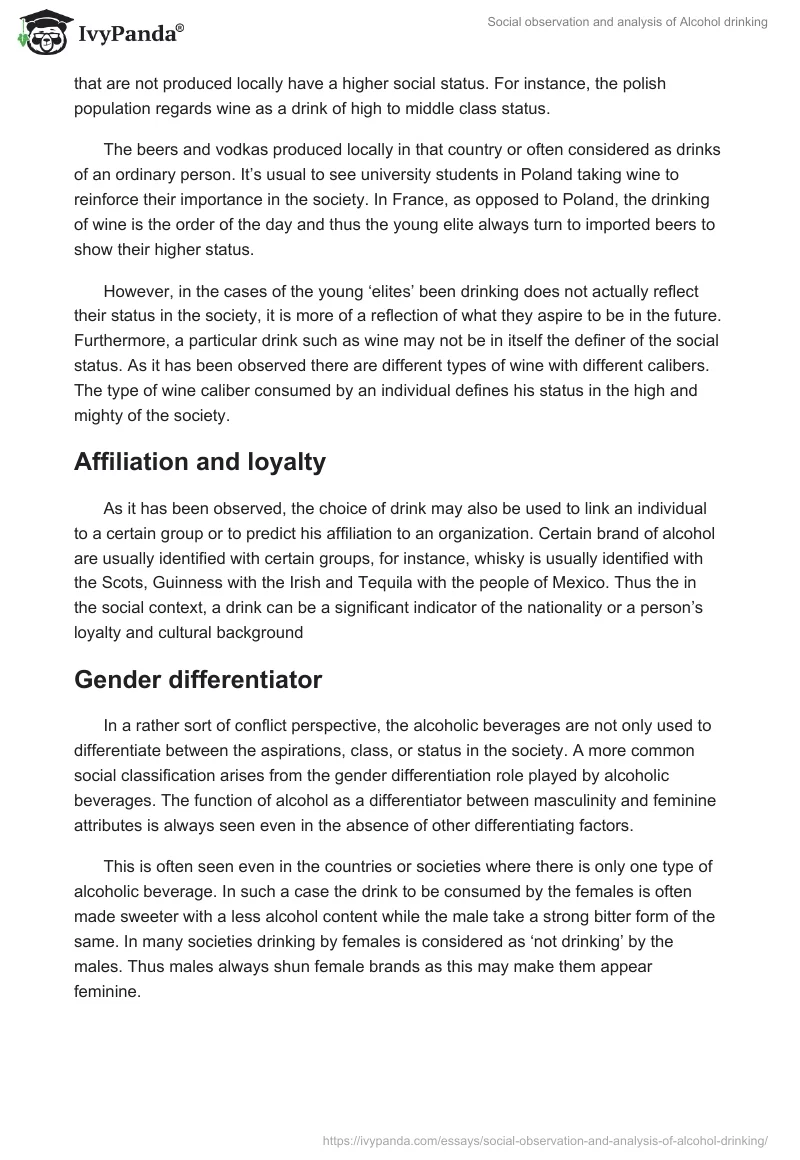 IvyPanda®

Social observation and analysis of Alcohol drinking

that are not produced locally have a higher social status. For instance, the polish population regards wine as a drink of high to middle class status.

The beers and vodkas produced locally in that country or often considered as drinks of an ordinary person. It's usual to see university students in Poland taking wine to reinforce their importance in the society. In France, as opposed to Poland, the drinking of wine is the order of the day and thus the young elite always turn to imported beers to show their higher status.

However, in the cases of the young 'elites' been drinking does not actually reflect their status in the society, it is more of a reflection of what they aspire to be in the future. Furthermore, a particular drink such as wine may not be in itself the definer of the social status. As it has been observed there are different types of wine with different calibers. The type of wine caliber consumed by an individual defines his status in the high and mighty of the society.

Affiliation and loyalty

As it has been observed, the choice of drink may also be used to link an individual to a certain group or to predict his affiliation to an organization. Certain brand of alcohol are usually identified with certain groups, for instance, whisky is usually identified with the Scots, Guinness with the Irish and Tequila with the people of Mexico. Thus the in the social context, a drink can be a significant indicator of the nationality or a person's loyalty and cultural background

Gender differentiator

In a rather sort of conflict perspective, the alcoholic beverages are not only used to differentiate between the aspirations, class, or status in the society. A more common social classification arises from the gender differentiation role played by alcoholic beverages. The function of alcohol as a differentiator between masculinity and feminine attributes is always seen even in the absence of other differentiating factors.

This is often seen even in the countries or societies where there is only one type of alcoholic beverage. In such a case the drink to be consumed by the females is often made sweeter with a less alcohol content while the male take a strong bitter form of the same. In many societies drinking by females is considered as 'not drinking' by the males. Thus males always shun female brands as this may make them appear feminine.

https://ivypanda.com/essays/social-observation-and-analysis-of-alcohol-drinking/